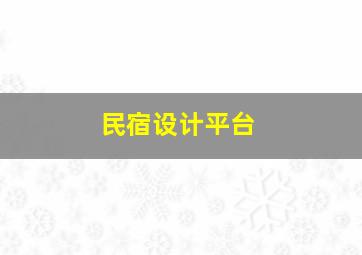 民宿设计平台